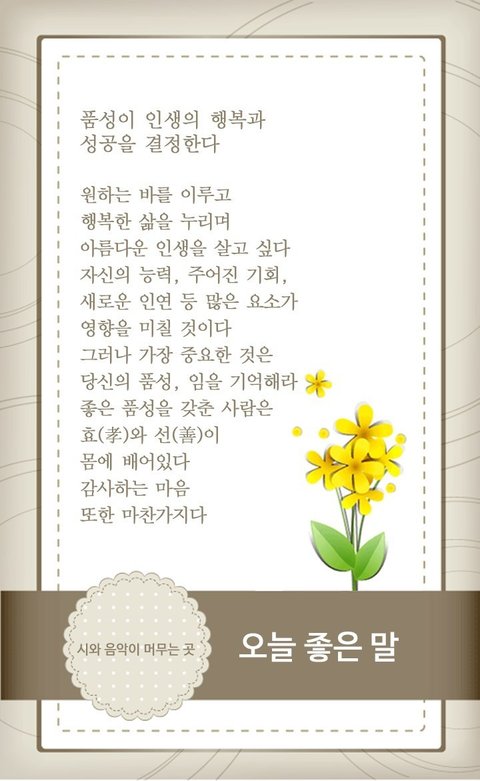 품성이 인생의 행복과
성공을 결정한다

원하는 바를 이루고
행복한 삶을 누리며
아름다운 인생을 살고 싶다
자신의 능력, 주어진 기회,
새로운 인연 등 많은 요소가
영향을 미칠 것이다
그러나 가장 중요한 것은
당신의 품성, 임을 기억해라
좋은 품성을 갖춘 사람은
효(孝)와 선(善)이
몸에 배어있다
감사하는 마음
또한 마찬가지다

시와 음악이 머무는 곳

오늘 좋은 말